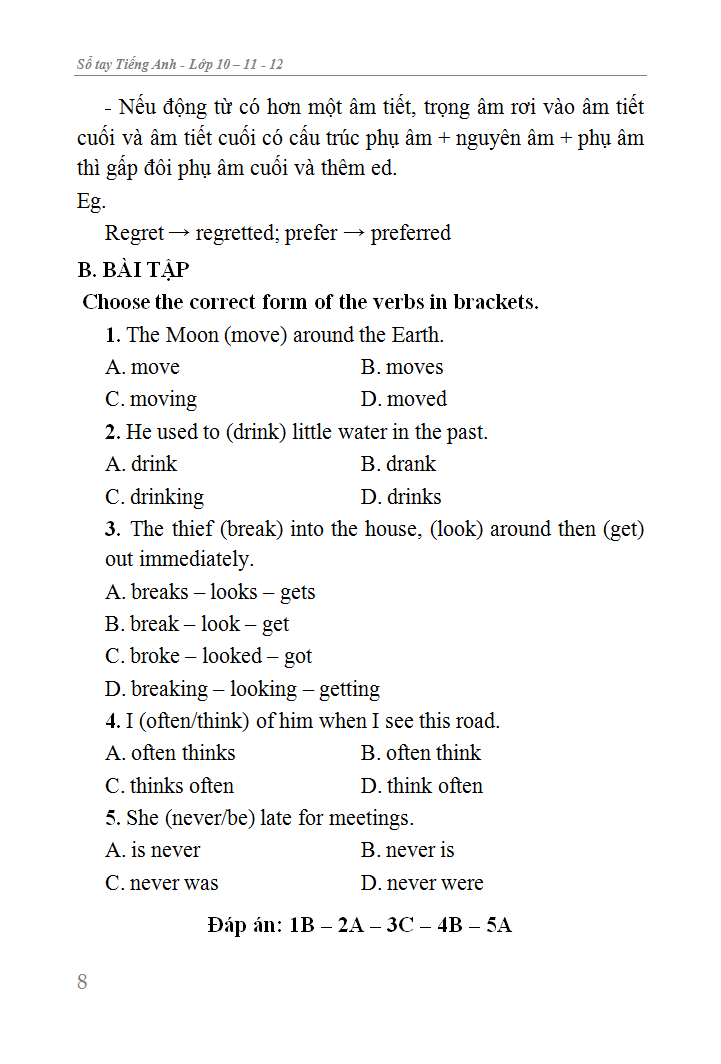 Sổ tay Tiếng Anh - Lớp 10 – 11 - 12

- Nếu động từ có hơn một âm tiết, trọng âm rơi vào âm tiết cuối và âm tiết cuối có cấu trúc phụ âm + nguyên âm + phụ âm thì gấp đôi phụ âm cuối và thêm ed.

Eg.

Regret → regretted; prefer → preferred

B. BÀI TẬP

Choose the correct form of the verbs in brackets.

1. The Moon (move) around the Earth.

A. move
B. moves
C. moving
D. moved

2. He used to (drink) little water in the past.

A. drink
B. drank
C. drinking
D. drinks

3. The thief (break) into the house, (look) around then (get) out immediately.

A. breaks – looks – gets

B. break – look – get

C. broke – looked – got

D. breaking – looking – getting

4. I (often/think) of him when I see this road.

A. often thinks
B. often think
C. thinks often
D. think often

5. She (never/be) late for meetings.

A. is never
B. never is
C. never was
D. never were

Đáp án: 1B – 2A – 3C – 4B – 5A

8